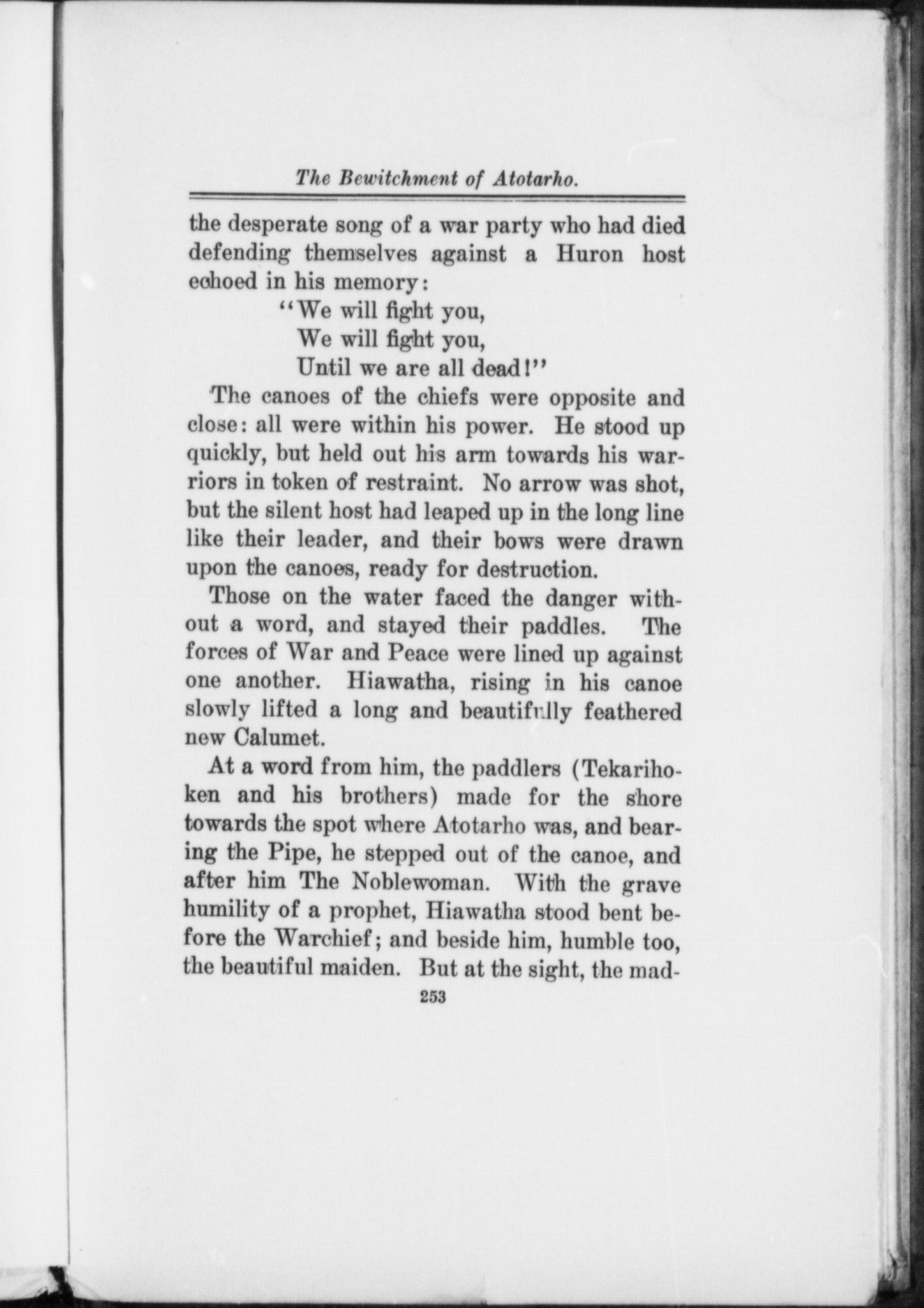 The Bewitchment of Atotarho.

the desperate song of a war party who had died defending themselves against a Huron host echoed in his memory:

"We will fight you,
We will fight you,
Until we are all dead!"

The canoes of the chiefs were opposite and close: all were within his power. He stood up quickly, but held out his arm towards his warriors in token of restraint. No arrow was shot, but the silent host had leaped up in the long line like their leader, and their bows were drawn upon the canoes, ready for destruction.

Those on the water faced the danger without a word, and stayed their paddles. The forces of War and Peace were lined up against one another. Hiawatha, rising in his canoe slowly lifted a long and beautifully feathered new Calumet.

At a word from him, the paddlers (Tekarihoken and his brothers) made for the shore towards the spot where Atotarho was, and bearing the Pipe, he stepped out of the canoe, and after him The Noblewoman. With the grave humility of a prophet, Hiawatha stood bent before the Warchief; and beside him, humble too, the beautiful maiden. But at the sight, the mad-

253